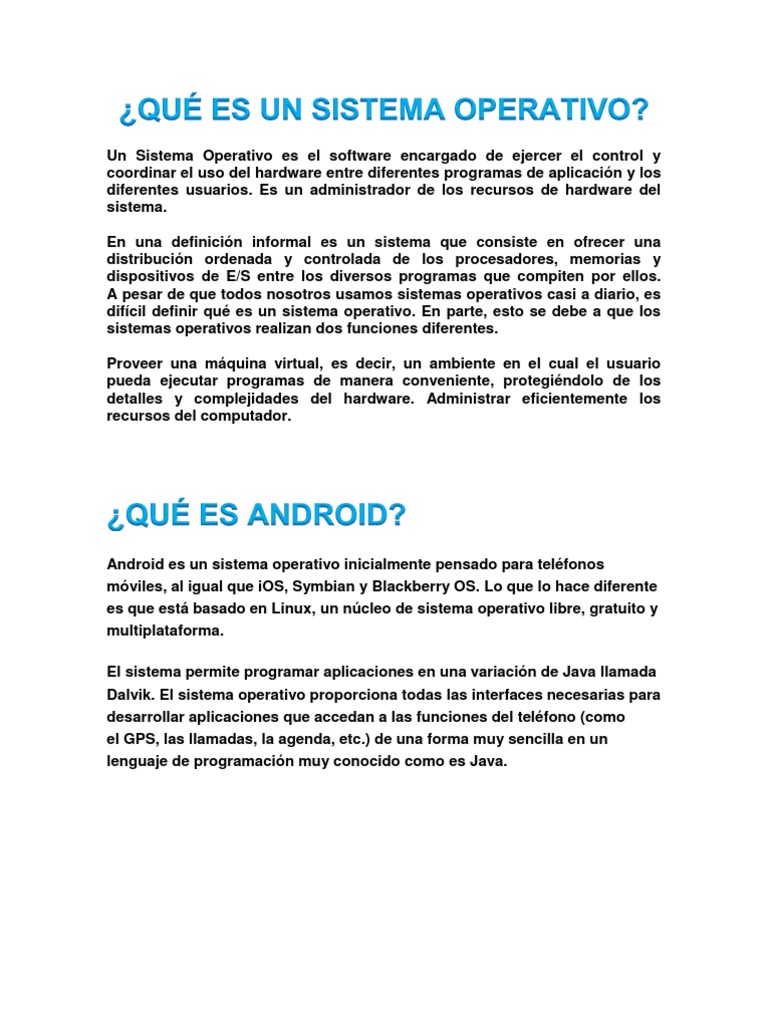 ¿QUÉ ES UN SISTEMA OPERATIVO?

Un Sistema Operativo es el software encargado de ejercer el control y coordinar el uso del hardware entre diferentes programas de aplicación y los diferentes usuarios. Es un administrador de los recursos de hardware del sistema.

En una definición informal es un sistema que consiste en ofrecer una distribución ordenada y controlada de los procesadores, memorias y dispositivos de E/S entre los diversos programas que compiten por ellos. A pesar de que todos nosotros usamos sistemas operativos casi a diario, es difícil definir qué es un sistema operativo. En parte, esto se debe a que los sistemas operativos realizan dos funciones diferentes.

Proveer una máquina virtual, es decir, un ambiente en el cual el usuario pueda ejecutar programas de manera conveniente, protegiéndolo de los detalles y complejidades del hardware. Administrar eficientemente los recursos del computador.

¿QUÉ ES ANDROID?

Android es un sistema operativo inicialmente pensado para teléfonos móviles, al igual que iOS, Symbian y Blackberry OS. Lo que lo hace diferente es que está basado en Linux, un núcleo de sistema operativo libre, gratuito y multiplataforma.

El sistema permite programar aplicaciones en una variación de Java llamada Dalvik. El sistema operativo proporciona todas las interfaces necesarias para desarrollar aplicaciones que accedan a las funciones del teléfono (como el GPS, las llamadas, la agenda, etc.) de una forma muy sencilla en un lenguaje de programación muy conocido como es Java.